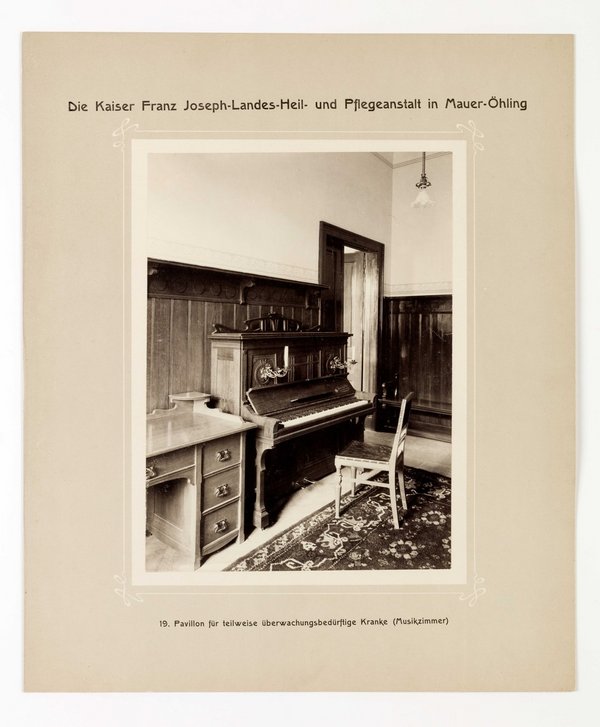 Die Kaiser Franz Joseph-Landes-Heil- und Pflegeanstalt in Mauer-Öhling

19. Pavillon für teilweise überwachungsbedürftige Kranke (Musikzimmer)